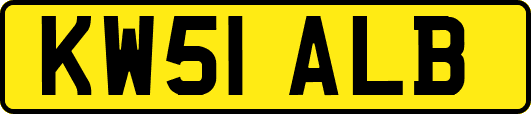 KW51 ALB